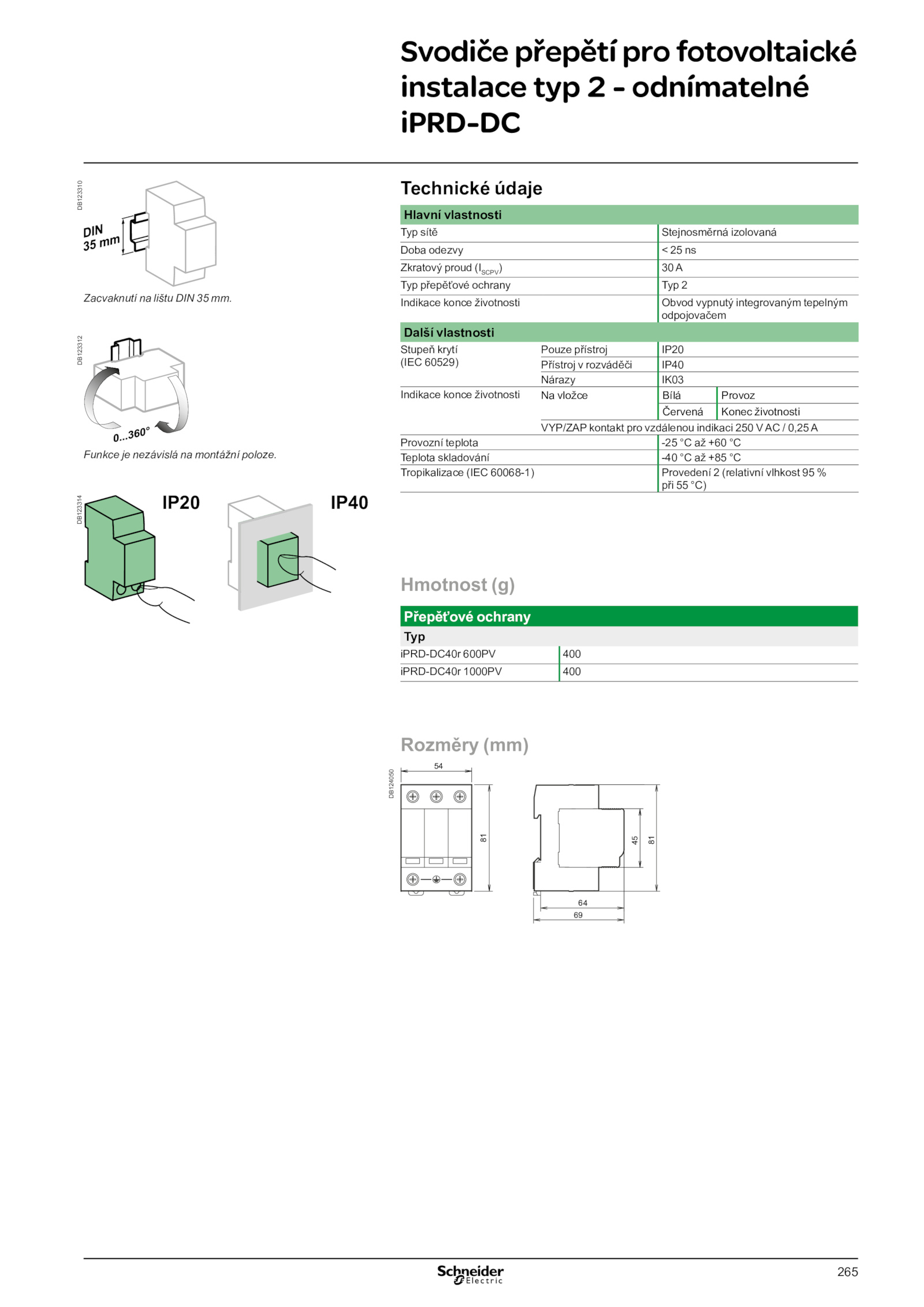 Svodiče přepětí pro fotovoltaické instalace typ 2 - odnímatelné iPRD-DC

DB123310

DIN 35 mm

Zacvaknutí na lištu DIN 35 mm.

DB123312

0...360°

Funkce je nezávislá na montážní poloze.

DB123314

IP20

IP40

Technické údaje

| Hlavní vlastnosti | |
|---|---|
| Typ sítě | Stejnosměrná izolovaná |
| Doba odezvy | < 25 ns |
| Zkratový proud ($I_{SCPV}$) | 30 A |
| Typ přepěťové ochrany | Typ 2 |
| Indikace konce životnosti | Obvod vypnutý integrovaným tepelným odpojovačem |

| Další vlastnosti | | | |
|---|---|---|---|
| Stupeň krytí (IEC 60529) | Pouze přístroj | IP20 | |
| | Přístroj v rozváděči | IP40 | |
| | Nárazy | IK03 | |
| Indikace konce životnosti | Na vložce | Bílá | Provoz |
| | | Červená | Konec životnosti |
| | VYP/ZAP kontakt pro vzdálenou indikaci 250 V AC / 0,25 A | | |
| Provozní teplota | | -25 °C až +60 °C | |
| Teplota skladování | | -40 °C až +85 °C | |
| Tropikalizace (IEC 60068-1) | | Provedení 2 (relativní vlhkost 95 % při 55 °C) | |

Hmotnost (g)

| Přepěťové ochrany | |
|---|---|
| Typ | |
| iPRD-DC40r 600PV | 400 |
| iPRD-DC40r 1000PV | 400 |

Rozměry (mm)

DB124050

54
81
45
81
64
69

Schneider Electric

265